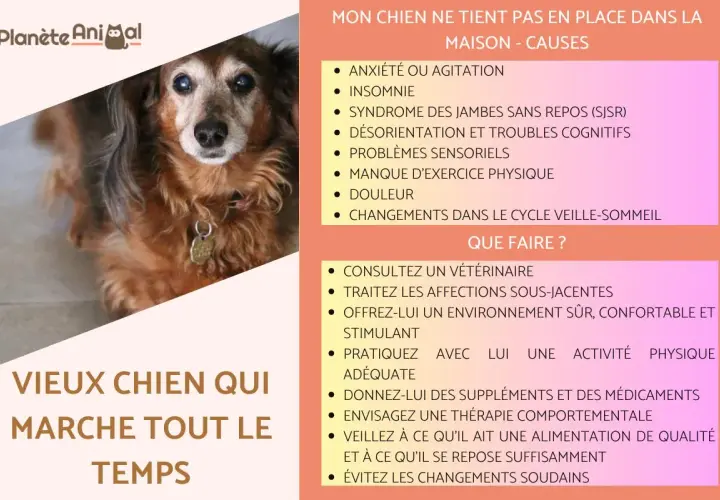 Planète Animal

VIEUX CHIEN QUI MARCHE TOUT LE TEMPS

MON CHIEN NE TIENT PAS EN PLACE DANS LA MAISON - CAUSES

- ANXIÉTÉ OU AGITATION
- INSOMNIE
- SYNDROME DES JAMBES SANS REPOS (SJSR)
- DÉSORIENTATION ET TROUBLES COGNITIFS
- PROBLÈMES SENSORIELS
- MANQUE D'EXERCICE PHYSIQUE
- DOULEUR
- CHANGEMENTS DANS LE CYCLE VEILLE-SOMMEIL

QUE FAIRE ?

- CONSULTEZ UN VÉTÉRINAIRE
- TRAITEZ LES AFFECTIONS SOUS-JACENTES
- OFFREZ-LUI UN ENVIRONNEMENT SÛR, CONFORTABLE ET STIMULANT
- PRATIQUEZ AVEC LUI UNE ACTIVITÉ PHYSIQUE ADÉQUATE
- DONNEZ-LUI DES SUPPLÉMENTS ET DES MÉDICAMENTS
- ENVISAGEZ UNE THÉRAPIE COMPORTEMENTALE
- VEILLEZ À CE QU'IL AIT UNE ALIMENTATION DE QUALITÉ ET À CE QU'IL SE REPOSE SUFFISAMMENT
- ÉVITEZ LES CHANGEMENTS SOUDAINS